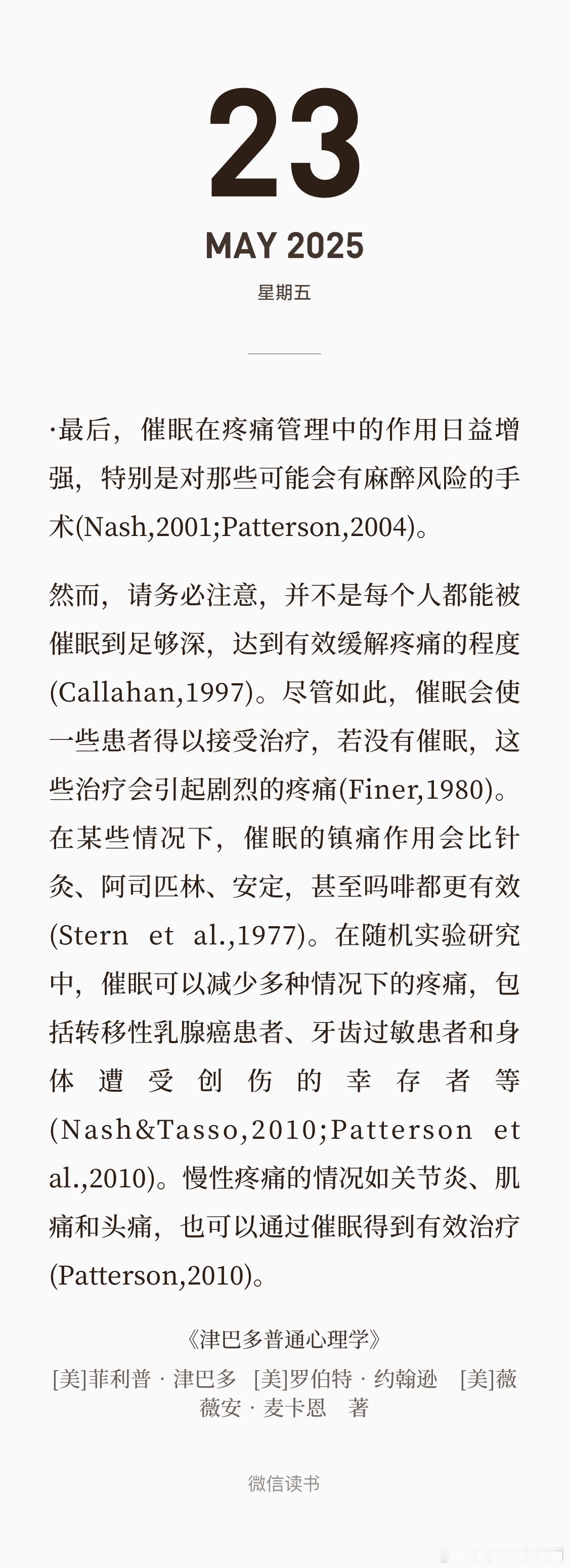 23

MAY 2025

星期五

·最后，催眠在疼痛管理中的作用日益增强，特别是对那些可能会有麻醉风险的手术(Nash,2001;Patterson,2004)。

然而，请务必注意，并不是每个人都能被催眠到足够深，达到有效缓解疼痛的程度(Callahan,1997)。尽管如此，催眠会使一些患者得以接受治疗，若没有催眠，这些治疗会引起剧烈的疼痛(Finer,1980)。在某些情况下，催眠的镇痛作用会比针灸、阿司匹林、安定，甚至吗啡都更有效(Stern et al.,1977)。在随机实验研究中，催眠可以减少多种情况下的疼痛，包括转移性乳腺癌患者、牙齿过敏患者和身体遭受创伤的幸存者等(Nash&Tasso,2010;Patterson et al.,2010)。慢性疼痛的情况如关节炎、肌痛和头痛，也可以通过催眠得到有效治疗(Patterson,2010)。

《津巴多普通心理学》

[美]菲利普 · 津巴多 [美]罗伯特 · 约翰逊 [美]薇薇安 · 麦卡恩 著

微信读书